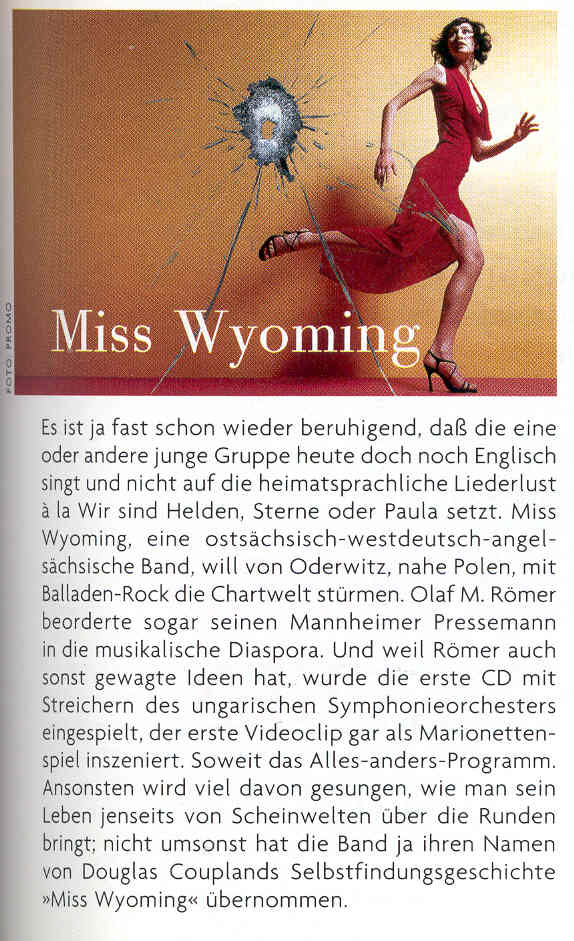 FOTO: PROMO

Miss Wyoming

Es ist ja fast schon wieder beruhigend, daß die eine oder andere junge Gruppe heute doch noch Englisch singt und nicht auf die heimatsprachliche Liederlust à la Wir sind Helden, Sterne oder Paula setzt. Miss Wyoming, eine ostsächsisch-westdeutsch-angelsächsische Band, will von Oderwitz, nahe Polen, mit Balladen-Rock die Chartwelt stürmen. Olaf M. Römer beorderte sogar seinen Mannheimer Pressemann in die musikalische Diaspora. Und weil Römer auch sonst gewagte Ideen hat, wurde die erste CD mit Streichern des ungarischen Symphonieorchesters eingespielt, der erste Videoclip gar als Marionettenspiel inszeniert. Soweit das Alles-anders-Programm. Ansonsten wird viel davon gesungen, wie man sein Leben jenseits von Scheinwelten über die Runden bringt; nicht umsonst hat die Band ja ihren Namen von Douglas Couplands Selbstfindungsgeschichte »Miss Wyoming« übernommen.